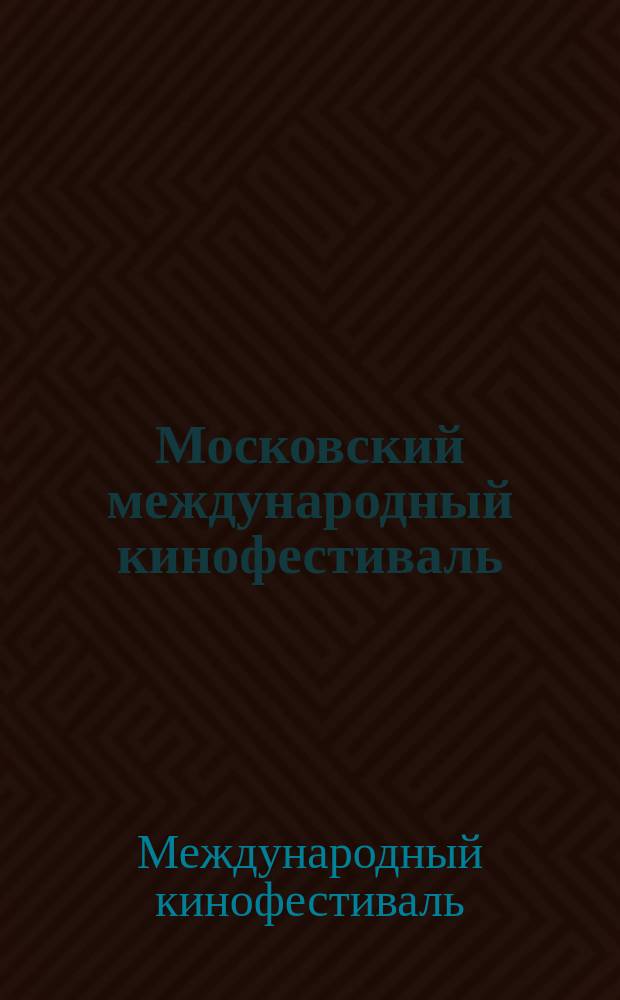 Московский международный кинофестиваль

Международный кинофестиваль